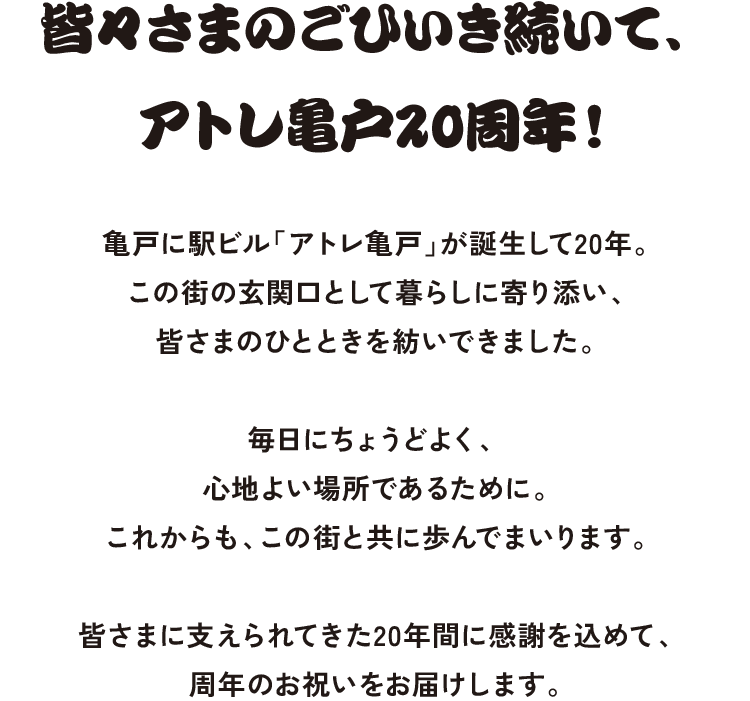 皆々さまのごひいき続いて、
アトレ亀戸20周年！

亀戸に駅ビル「アトレ亀戸」が誕生して20年。
この街の玄関口として暮らしに寄り添い、
皆さまのひとときを紡いできました。

毎日にちょうどよく、
心地よい場所であるために。
これからも、この街と共に歩んでまいります。

皆さまに支えられてきた20年間に感謝を込めて、
周年のお祝いをお届けします。